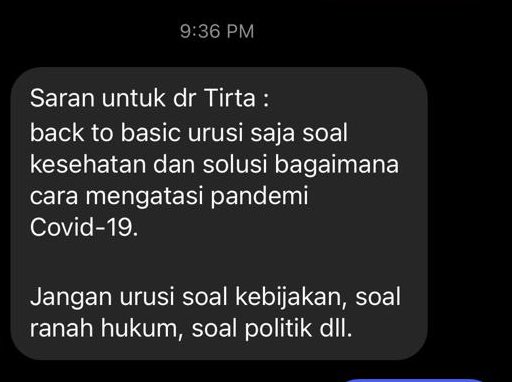 9:36 PM

Saran untuk dr Tirta :
back to basic urusi saja soal kesehatan dan solusi bagaimana cara mengatasi pandemi Covid-19.

Jangan urusi soal kebijakan, soal ranah hukum, soal politik dll.